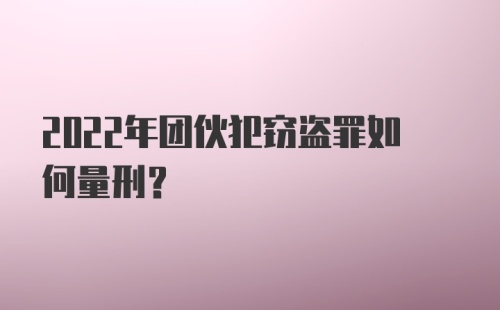 2022年团伙犯窃盗罪如何量刑？